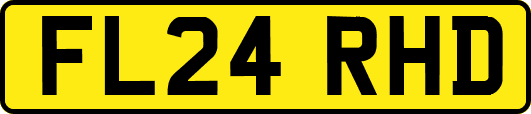 FL24 RHD